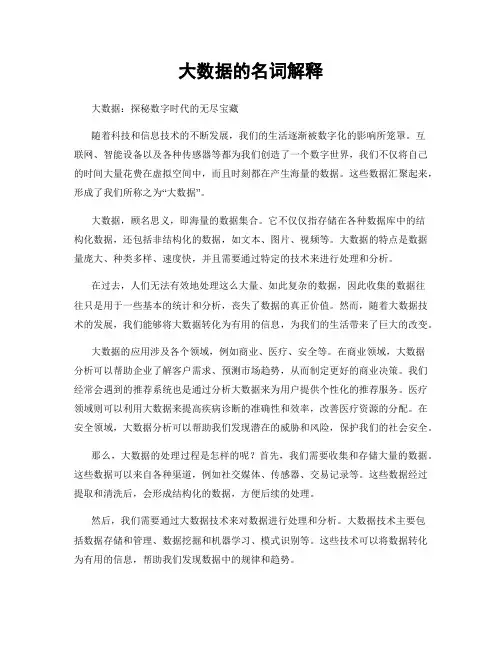 大数据的名词解释

大数据：探秘数字时代的无尽宝藏

随着科技和信息技术的不断发展，我们的生活逐渐被数字化的影响所笼罩。互联网、智能设备以及各种传感器等都为我们创造了一个数字世界，我们不仅将自己的时间大量花费在虚拟空间中，而且时刻都在产生海量的数据。这些数据汇聚起来，形成了我们所称之为“大数据”。

大数据，顾名思义，即海量的数据集合。它不仅仅指存储在各种数据库中的结构化数据，还包括非结构化的数据，如文本、图片、视频等。大数据的特点是数据量庞大、种类多样、速度快，并且需要通过特定的技术来进行处理和分析。

在过去，人们无法有效地处理这么大量、如此复杂的数据，因此收集的数据往往只是用于一些基本的统计和分析，丧失了数据的真正价值。然而，随着大数据技术的发展，我们能够将大数据转化为有用的信息，为我们的生活带来了巨大的改变。

大数据的应用涉及各个领域，例如商业、医疗、安全等。在商业领域，大数据分析可以帮助企业了解客户需求、预测市场趋势，从而制定更好的商业决策。我们经常会遇到的推荐系统也是通过分析大数据来为用户提供个性化的推荐服务。医疗领域则可以利用大数据来提高疾病诊断的准确性和效率，改善医疗资源的分配。在安全领域，大数据分析可以帮助我们发现潜在的威胁和风险，保护我们的社会安全。

那么，大数据的处理过程是怎样的呢？首先，我们需要收集和存储大量的数据。这些数据可以来自各种渠道，例如社交媒体、传感器、交易记录等。这些数据经过提取和清洗后，会形成结构化的数据，方便后续的处理。

然后，我们需要通过大数据技术来对数据进行处理和分析。大数据技术主要包括数据存储和管理、数据挖掘和机器学习、模式识别等。这些技术可以将数据转化为有用的信息，帮助我们发现数据中的规律和趋势。